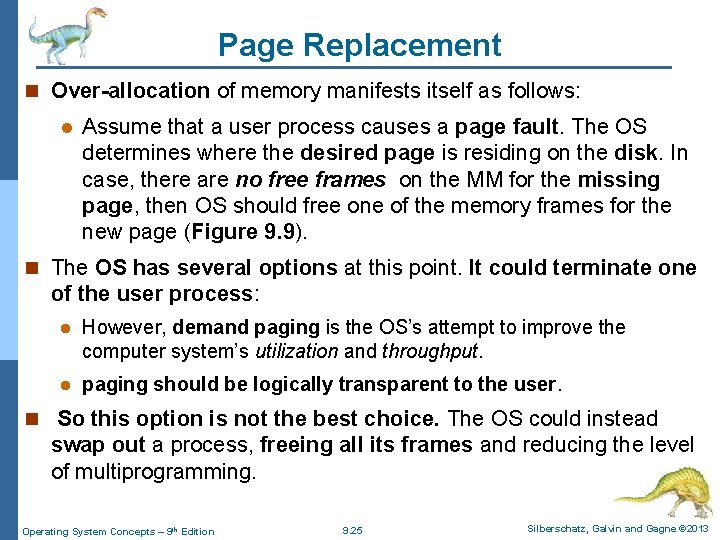 Page Replacement

Over-allocation of memory manifests itself as follows:

Assume that a user process causes a page fault. The OS determines where the desired page is residing on the disk. In case, there are no free frames on the MM for the missing page, then OS should free one of the memory frames for the new page (Figure 9.9).

The OS has several options at this point. It could terminate one of the user process:

However, demand paging is the OS's attempt to improve the computer system's utilization and throughput.

paging should be logically transparent to the user.

So this option is not the best choice. The OS could instead swap out a process, freeing all its frames and reducing the level of multiprogramming.

Operating System Concepts – 9th Edition 9.25 Silberschatz, Galvin and Gagne ©2013